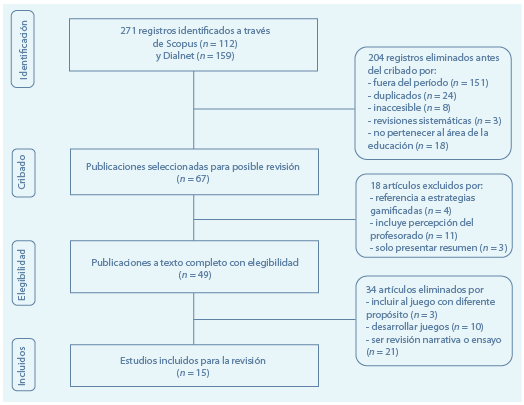 Identificación

271 registros identificados a través de Scopus ($n = 112$) y Dialnet ($n = 159$)

204 registros eliminados antes del cribado por:
- fuera del período ($n = 151$)
- duplicados ($n = 24$)
- inaccesible ($n = 8$)
- revisiones sistemáticas ($n = 3$)
- no pertenecer al área de la educación ($n = 18$)

Cribado

Publicaciones seleccionadas para posible revisión ($n = 67$)

18 artículos excluidos por:
- referencia a estrategias gamificadas ($n = 4$)
- incluye percepción del profesorado ($n = 11$)
- solo presentar resumen ($n = 3$)

Elegibilidad

Publicaciones a texto completo con elegibilidad ($n = 49$)

34 artículos eliminados por
- incluir al juego con diferente propósito ($n = 3$)
- desarrollar juegos ($n = 10$)
- ser revisión narrativa o ensayo ($n = 21$)

Incluidos

Estudios incluidos para la revisión ($n = 15$)